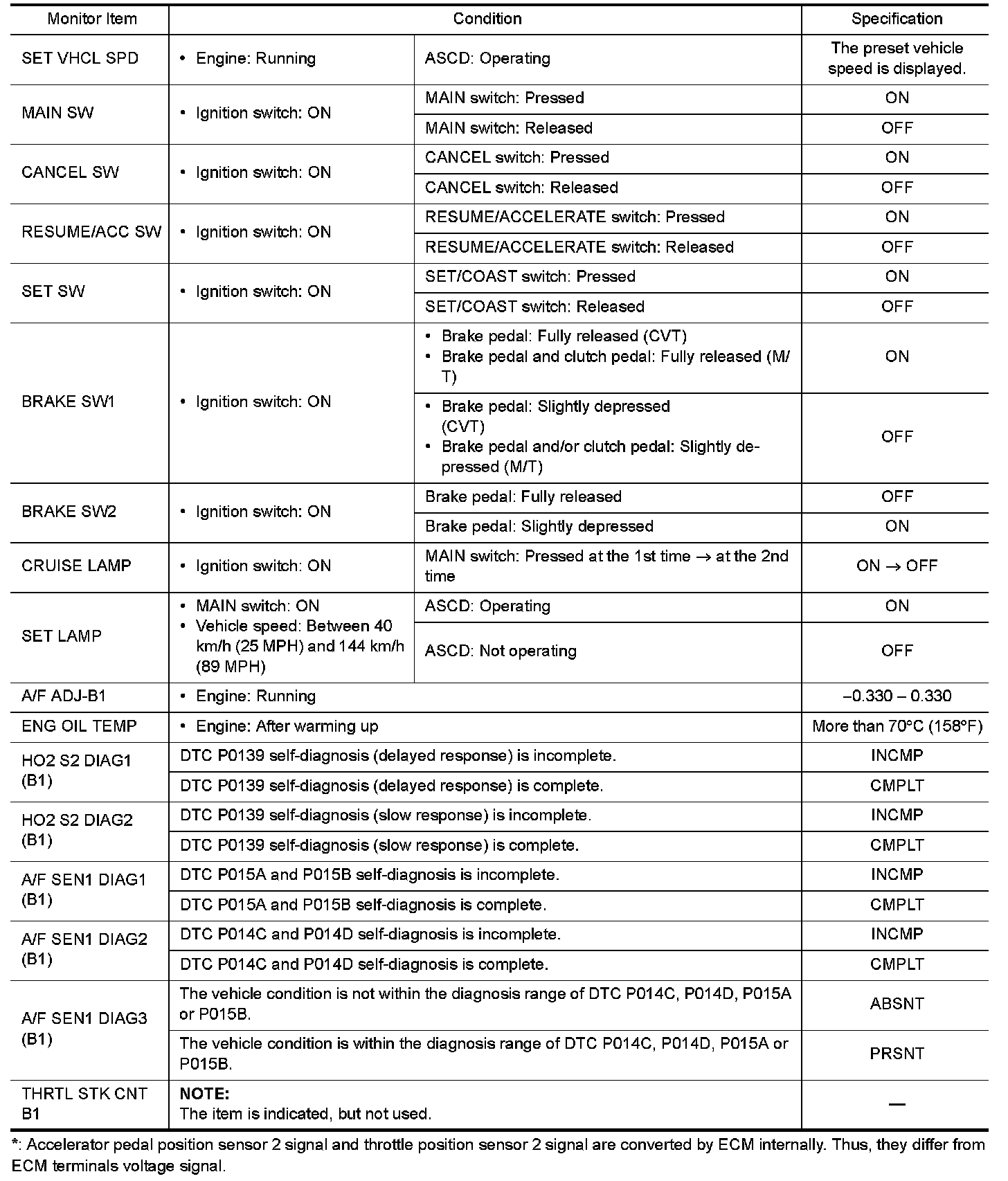 | Monitor Item | Condition | | Specification |
|---|---|---|---|
| SET VHCL SPD | • Engine: Running | ASCD: Operating | The preset vehicle speed is displayed. |
| MAIN SW | • Ignition switch: ON | MAIN switch: Pressed | ON |
| | | MAIN switch: Released | OFF |
| CANCEL SW | • Ignition switch: ON | CANCEL switch: Pressed | ON |
| | | CANCEL switch: Released | OFF |
| RESUME/ACC SW | • Ignition switch: ON | RESUME/ACCELERATE switch: Pressed | ON |
| | | RESUME/ACCELERATE switch: Released | OFF |
| SET SW | • Ignition switch: ON | SET/COAST switch: Pressed | ON |
| | | SET/COAST switch: Released | OFF |
| BRAKE SW1 | • Ignition switch: ON | • Brake pedal: Fully released (CVT) • Brake pedal and clutch pedal: Fully released (M/T) | ON |
| | | • Brake pedal: Slightly depressed (CVT) • Brake pedal and/or clutch pedal: Slightly depressed (M/T) | OFF |
| BRAKE SW2 | • Ignition switch: ON | Brake pedal: Fully released | OFF |
| | | Brake pedal: Slightly depressed | ON |
| CRUISE LAMP | • Ignition switch: ON | MAIN switch: Pressed at the 1st time → at the 2nd time | ON → OFF |
| SET LAMP | • MAIN switch: ON • Vehicle speed: Between 40 km/h (25 MPH) and 144 km/h (89 MPH) | ASCD: Operating | ON |
| | | ASCD: Not operating | OFF |
| A/F ADJ-B1 | • Engine: Running | | –0.330 – 0.330 |
| ENG OIL TEMP | • Engine: After warming up | | More than 70°C (158°F) |
| HO2 S2 DIAG1 (B1) | DTC P0139 self-diagnosis (delayed response) is incomplete. | | INCMP |
| | DTC P0139 self-diagnosis (delayed response) is complete. | | CMPLT |
| HO2 S2 DIAG2 (B1) | DTC P0139 self-diagnosis (slow response) is incomplete. | | INCMP |
| | DTC P0139 self-diagnosis (slow response) is complete. | | CMPLT |
| A/F SEN1 DIAG1 (B1) | DTC P015A and P015B self-diagnosis is incomplete. | | INCMP |
| | DTC P015A and P015B self-diagnosis is complete. | | CMPLT |
| A/F SEN1 DIAG2 (B1) | DTC P014C and P014D self-diagnosis is incomplete. | | INCMP |
| | DTC P014C and P014D self-diagnosis is complete. | | CMPLT |
| A/F SEN1 DIAG3 (B1) | The vehicle condition is not within the diagnosis range of DTC P014C, P014D, P015A or P015B. | | ABSNT |
| | The vehicle condition is within the diagnosis range of DTC P014C, P014D, P015A or P015B. | | PRSNT |
| THRTL STK CNT B1 | NOTE: The item is indicated, but not used. | | — |

*: Accelerator pedal position sensor 2 signal and throttle position sensor 2 signal are converted by ECM internally. Thus, they differ from ECM terminals voltage signal.